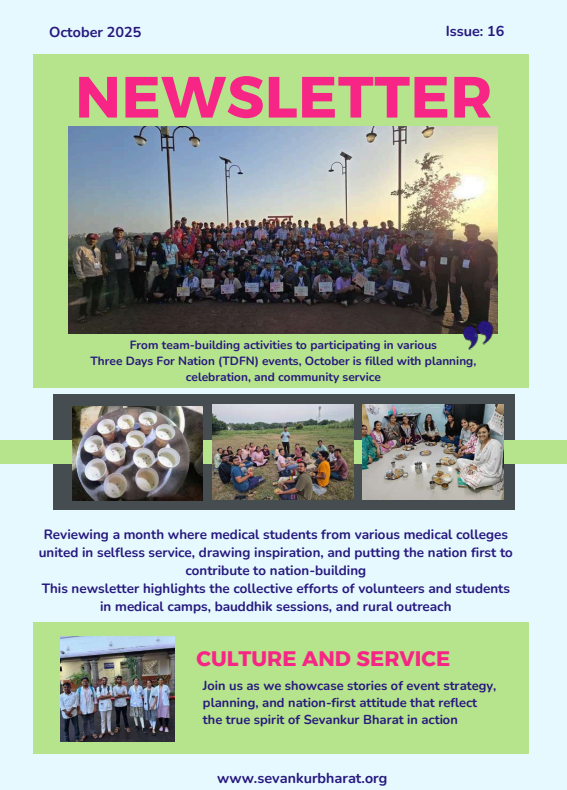 October 2025

Issue: 16

NEWSLETTER

From team-building activities to participating in various Three Days For Nation (TDFN) events, October is filled with planning, celebration, and community service

Reviewing a month where medical students from various medical colleges united in selfless service, drawing inspiration, and putting the nation first to contribute to nation-building
This newsletter highlights the collective efforts of volunteers and students in medical camps, bauddhik sessions, and rural outreach

CULTURE AND SERVICE

Join us as we showcase stories of event strategy, planning, and nation-first attitude that reflect the true spirit of Sevankur Bharat in action

www.sevankurbharat.org